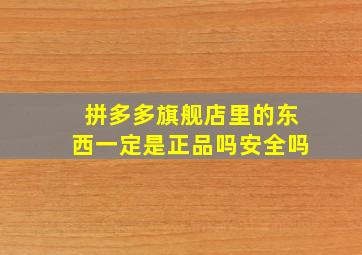 拼多多旗舰店里的东西一定是正品吗安全吗